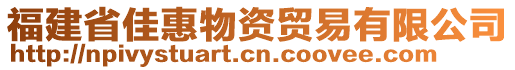 福建省佳惠物资贸易有限公司
http://npivystuart.cn.coovee.com